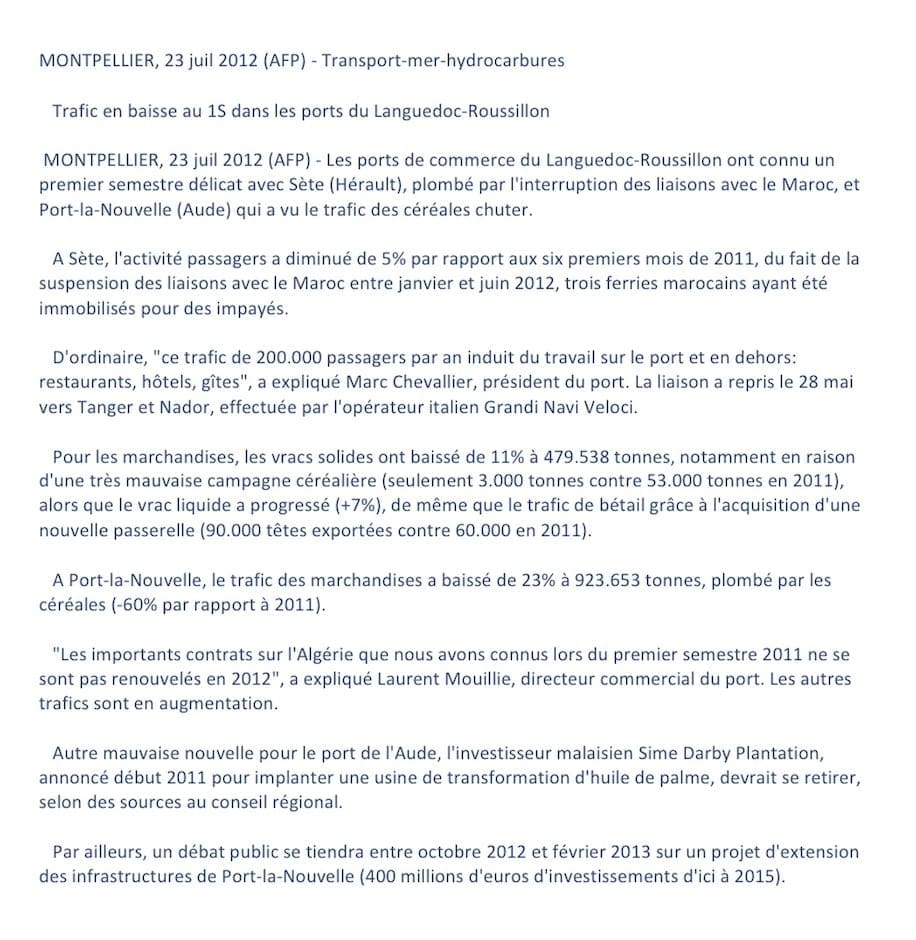 MONTPELLIER, 23 juil 2012 (AFP) - Transport-mer-hydrocarbures

Trafic en baisse au 1S dans les ports du Languedoc-Roussillon

MONTPELLIER, 23 juil 2012 (AFP) - Les ports de commerce du Languedoc-Roussillon ont connu un premier semestre délicat avec Sète (Hérault), plombé par l'interruption des liaisons avec le Maroc, et Port-la-Nouvelle (Aude) qui a vu le trafic des céréales chuter.

A Sète, l'activité passagers a diminué de 5% par rapport aux six premiers mois de 2011, du fait de la suspension des liaisons avec le Maroc entre janvier et juin 2012, trois ferries marocains ayant été immobilisés pour des impayés.

D'ordinaire, "ce trafic de 200.000 passagers par an induit du travail sur le port et en dehors: restaurants, hôtels, gîtes", a expliqué Marc Chevallier, président du port. La liaison a repris le 28 mai vers Tanger et Nador, effectuée par l'opérateur italien Grandi Navi Veloci.

Pour les marchandises, les vracs solides ont baissé de 11% à 479.538 tonnes, notamment en raison d'une très mauvaise campagne céréalière (seulement 3.000 tonnes contre 53.000 tonnes en 2011), alors que le vrac liquide a progressé (+7%), de même que le trafic de bétail grâce à l'acquisition d'une nouvelle passerelle (90.000 têtes exportées contre 60.000 en 2011).

A Port-la-Nouvelle, le trafic des marchandises a baissé de 23% à 923.653 tonnes, plombé par les céréales (-60% par rapport à 2011).

"Les importants contrats sur l'Algérie que nous avons connus lors du premier semestre 2011 ne se sont pas renouvelés en 2012", a expliqué Laurent Mouillie, directeur commercial du port. Les autres trafics sont en augmentation.

Autre mauvaise nouvelle pour le port de l'Aude, l'investisseur malaisien Sime Darby Plantation, annoncé début 2011 pour implanter une usine de transformation d'huile de palme, devrait se retirer, selon des sources au conseil régional.

Par ailleurs, un débat public se tiendra entre octobre 2012 et février 2013 sur un projet d'extension des infrastructures de Port-la-Nouvelle (400 millions d'euros d'investissements d'ici à 2015).